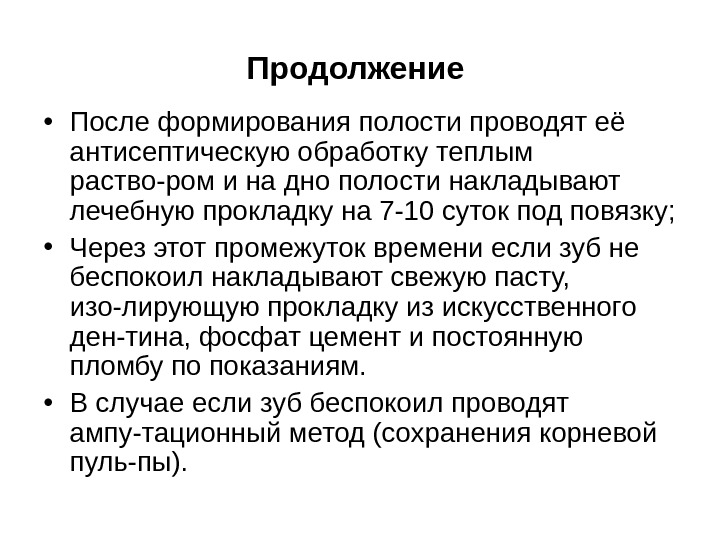 Продолжение

• После формирования полости проводят её антисептическую обработку теплым раство-ром и на дно полости накладывают лечебную прокладку на 7-10 суток под повязку;

• Через этот промежуток времени если зуб не беспокоил накладывают свежую пасту, изо-лирующую прокладку из искусственного ден-тина, фосфат цемент и постоянную пломбу по показаниям.

• В случае если зуб беспокоил проводят ампу-тационный метод (сохранения корневой пуль-пы).